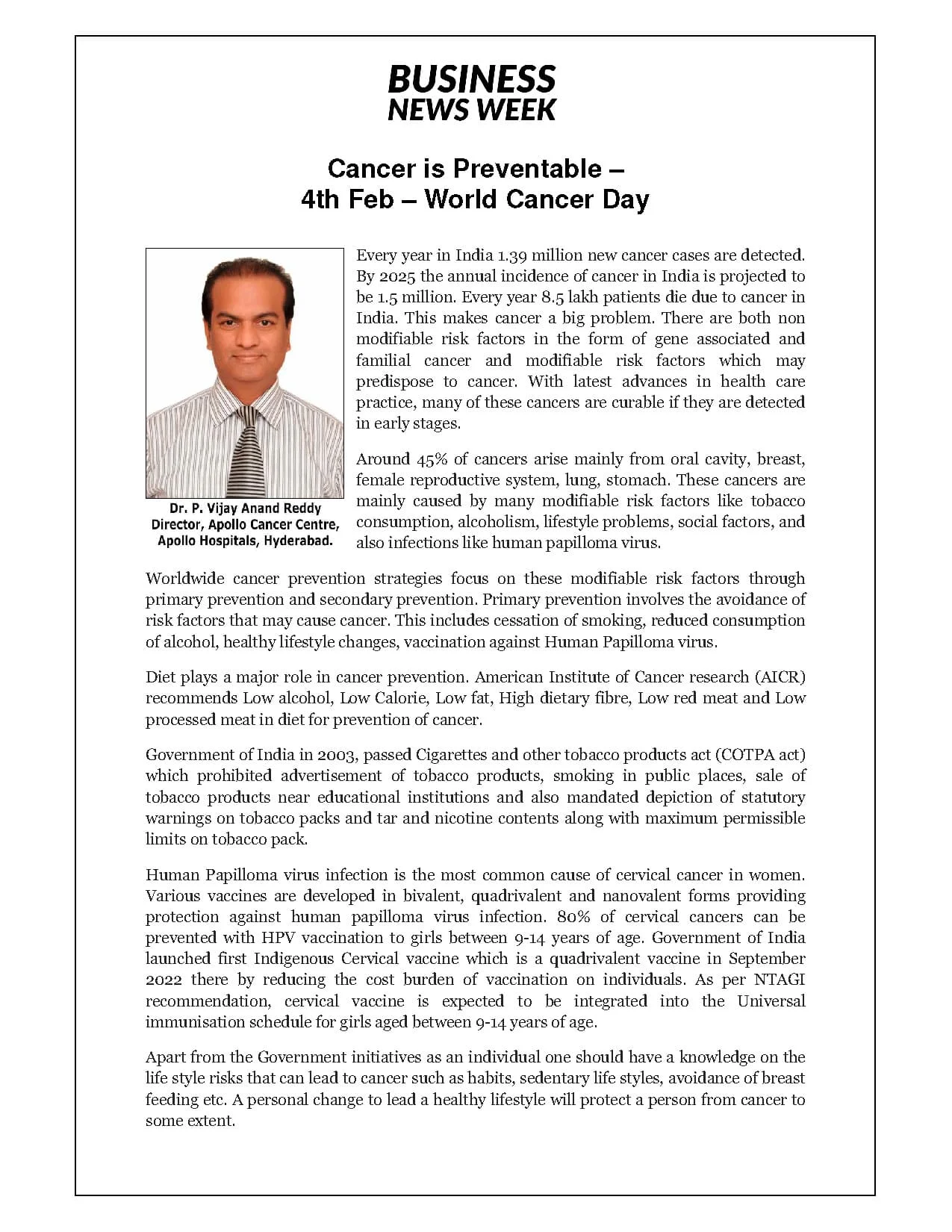 BUSINESS
NEWS WEEK

Cancer is Preventable –
4th Feb – World Cancer Day

Dr. P. Vijay Anand Reddy
Director, Apollo Cancer Centre,
Apollo Hospitals, Hyderabad.

Every year in India 1.39 million new cancer cases are detected. By 2025 the annual incidence of cancer in India is projected to be 1.5 million. Every year 8.5 lakh patients die due to cancer in India. This makes cancer a big problem. There are both non modifiable risk factors in the form of gene associated and familial cancer and modifiable risk factors which may predispose to cancer. With latest advances in health care practice, many of these cancers are curable if they are detected in early stages.

Around 45% of cancers arise mainly from oral cavity, breast, female reproductive system, lung, stomach. These cancers are mainly caused by many modifiable risk factors like tobacco consumption, alcoholism, lifestyle problems, social factors, and also infections like human papilloma virus.

Worldwide cancer prevention strategies focus on these modifiable risk factors through primary prevention and secondary prevention. Primary prevention involves the avoidance of risk factors that may cause cancer. This includes cessation of smoking, reduced consumption of alcohol, healthy lifestyle changes, vaccination against Human Papilloma virus.

Diet plays a major role in cancer prevention. American Institute of Cancer research (AICR) recommends Low alcohol, Low Calorie, Low fat, High dietary fibre, Low red meat and Low processed meat in diet for prevention of cancer.

Government of India in 2003, passed Cigarettes and other tobacco products act (COTPA act) which prohibited advertisement of tobacco products, smoking in public places, sale of tobacco products near educational institutions and also mandated depiction of statutory warnings on tobacco packs and tar and nicotine contents along with maximum permissible limits on tobacco pack.

Human Papilloma virus infection is the most common cause of cervical cancer in women. Various vaccines are developed in bivalent, quadrivalent and nanovalent forms providing protection against human papilloma virus infection. 80% of cervical cancers can be prevented with HPV vaccination to girls between 9-14 years of age. Government of India launched first Indigenous Cervical vaccine which is a quadrivalent vaccine in September 2022 there by reducing the cost burden of vaccination on individuals. As per NTAGI recommendation, cervical vaccine is expected to be integrated into the Universal immunisation schedule for girls aged between 9-14 years of age.

Apart from the Government initiatives as an individual one should have a knowledge on the life style risks that can lead to cancer such as habits, sedentary life styles, avoidance of breast feeding etc. A personal change to lead a healthy lifestyle will protect a person from cancer to some extent.